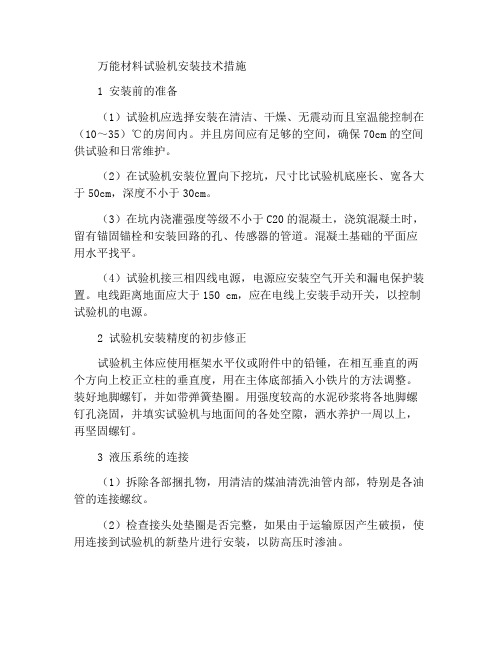 万能材料试验机安装技术措施

1 安装前的准备

（1）试验机应选择安装在清洁、干燥、无震动而且室温能控制在（10～35）℃的房间内。并且房间应有足够的空间，确保 70cm 的空间供试验和日常维护。

（2）在试验机安装位置向下挖坑，尺寸比试验机底座长、宽各大于 50cm，深度不小于 30cm。

（3）在坑内浇灌强度等级不小于 C20 的混凝土，浇筑混凝土时，留有锚固锚栓和安装回路的孔、传感器的管道。混凝土基础的平面应用水平找平。

（4）试验机接三相四线电源，电源应安装空气开关和漏电保护装置。电线距离地面应大于 150 cm，应在电线上安装手动开关，以控制试验机的电源。

2 试验机安装精度的初步修正

试验机主体应使用框架水平仪或附件中的铅锤，在相互垂直的两个方向上校正立柱的垂直度，用在主体底部插入小铁片的方法调整。装好地脚螺钉，并如带弹簧垫圈。用强度较高的水泥砂浆将各地脚螺钉孔浇固，并填实试验机与地面间的各处空隙，洒水养护一周以上，再坚固螺钉。

3 液压系统的连接

（1）拆除各部捆扎物，用清洁的煤油清洗油管内部，特别是各油管的连接螺纹。

（2）检查接头处垫圈是否完整，如果由于运输原因产生破损，使用连接到试验机的新垫片进行安装，以防高压时渗油。